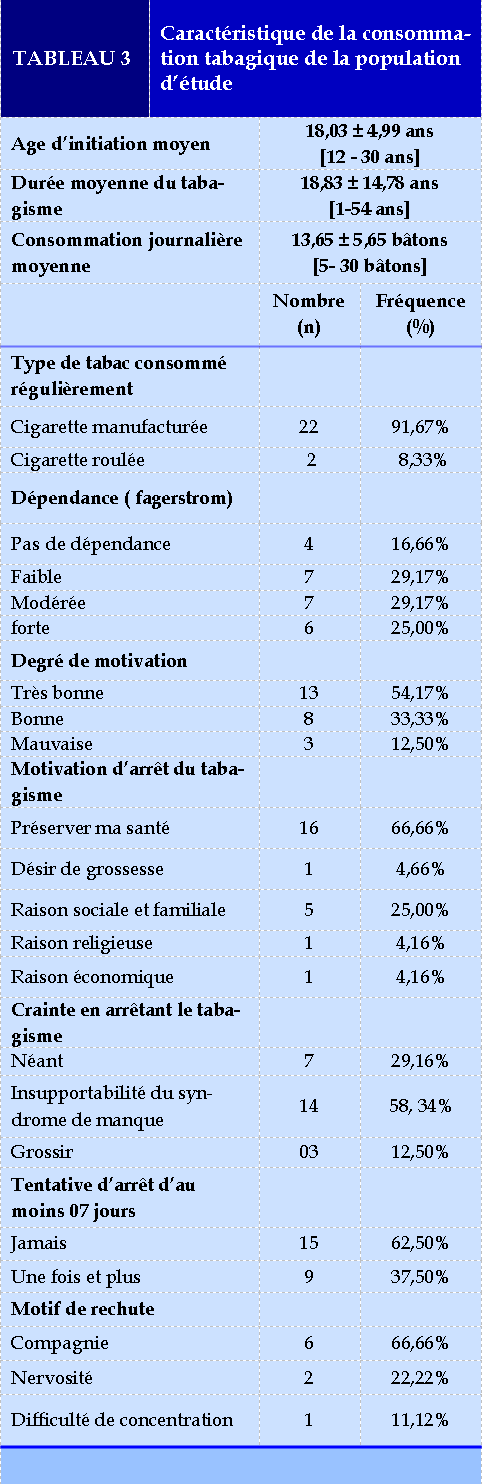 TABLEAU 3

Caractéristique de la consommation tabagique de la population d'étude

| | | |
|---|---|---|
| Age d'initiation moyen | 18,03 ± 4,99 ans [12 - 30 ans] | |
| Durée moyenne du tabagisme | 18,83 ± 14,78 ans [1-54 ans] | |
| Consommation journalière moyenne | 13,65 ± 5,65 bâtons [5- 30 bâtons] | |
| | Nombre (n) | Fréquence (%) |
| Type de tabac consommé régulièrement | | |
| Cigarette manufacturée | 22 | 91,67% |
| Cigarette roulée | 2 | 8,33% |
| Dépendance ( fagerstrom) | | |
| Pas de dépendance | 4 | 16,66% |
| Faible | 7 | 29,17% |
| Modérée | 7 | 29,17% |
| forte | 6 | 25,00% |
| Degré de motivation | | |
| Très bonne | 13 | 54,17% |
| Bonne | 8 | 33,33% |
| Mauvaise | 3 | 12,50% |
| Motivation d'arrêt du tabagisme | | |
| Préserver ma santé | 16 | 66,66% |
| Désir de grossesse | 1 | 4,66% |
| Raison sociale et familiale | 5 | 25,00% |
| Raison religieuse | 1 | 4,16% |
| Raison économique | 1 | 4,16% |
| Crainte en arrêtant le tabagisme | | |
| Néant | 7 | 29,16% |
| Insupportabilité du syndrome de manque | 14 | 58, 34% |
| Grossir | 03 | 12,50% |
| Tentative d'arrêt d'au moins 07 jours | | |
| Jamais | 15 | 62,50% |
| Une fois et plus | 9 | 37,50% |
| Motif de rechute | | |
| Compagnie | 6 | 66,66% |
| Nervosité | 2 | 22,22% |
| Difficulté de concentration | 1 | 11,12% |